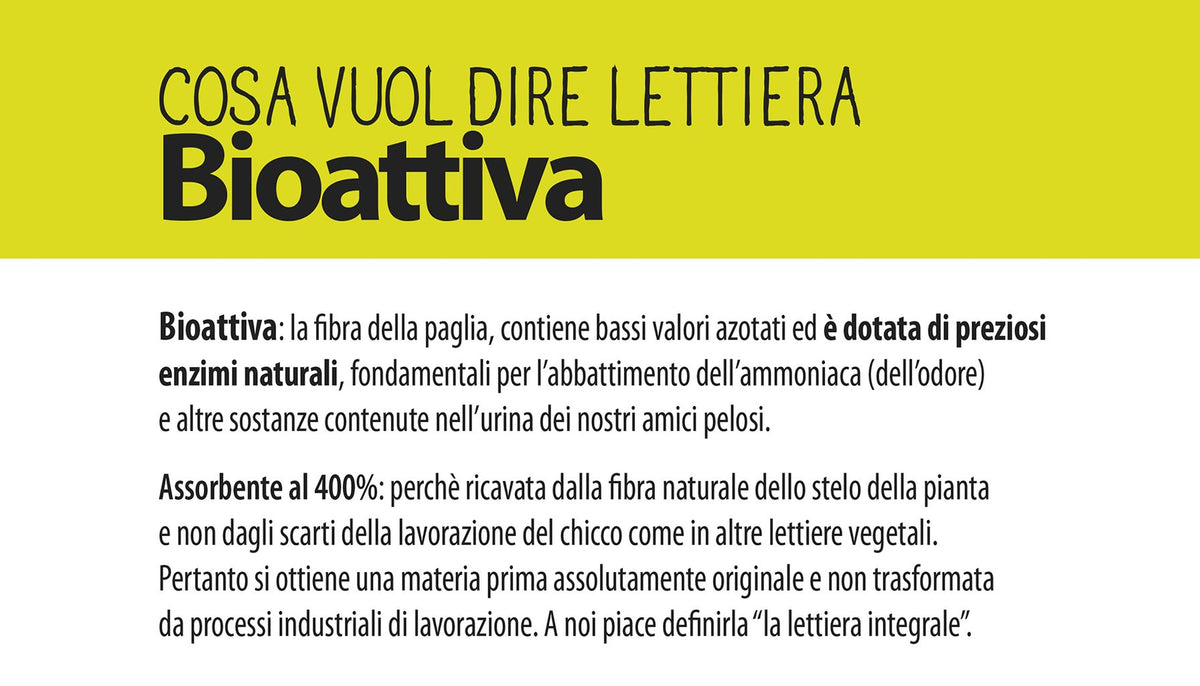 COSA VUOL DIRE LETTIERA
Bioattiva

Bioattiva: la fibra della paglia, contiene bassi valori azotati ed è dotata di preziosi enzimi naturali, fondamentali per l'abbattimento dell'ammoniaca (dell'odore) e altre sostanze contenute nell'urina dei nostri amici pelosi.

Assorbente al 400%: perchè ricavata dalla fibra naturale dello stelo della pianta e non dagli scarti della lavorazione del chicco come in altre lettiere vegetali. Pertanto si ottiene una materia prima assolutamente originale e non trasformata da processi industriali di lavorazione. A noi piace definirla "la lettiera integrale".